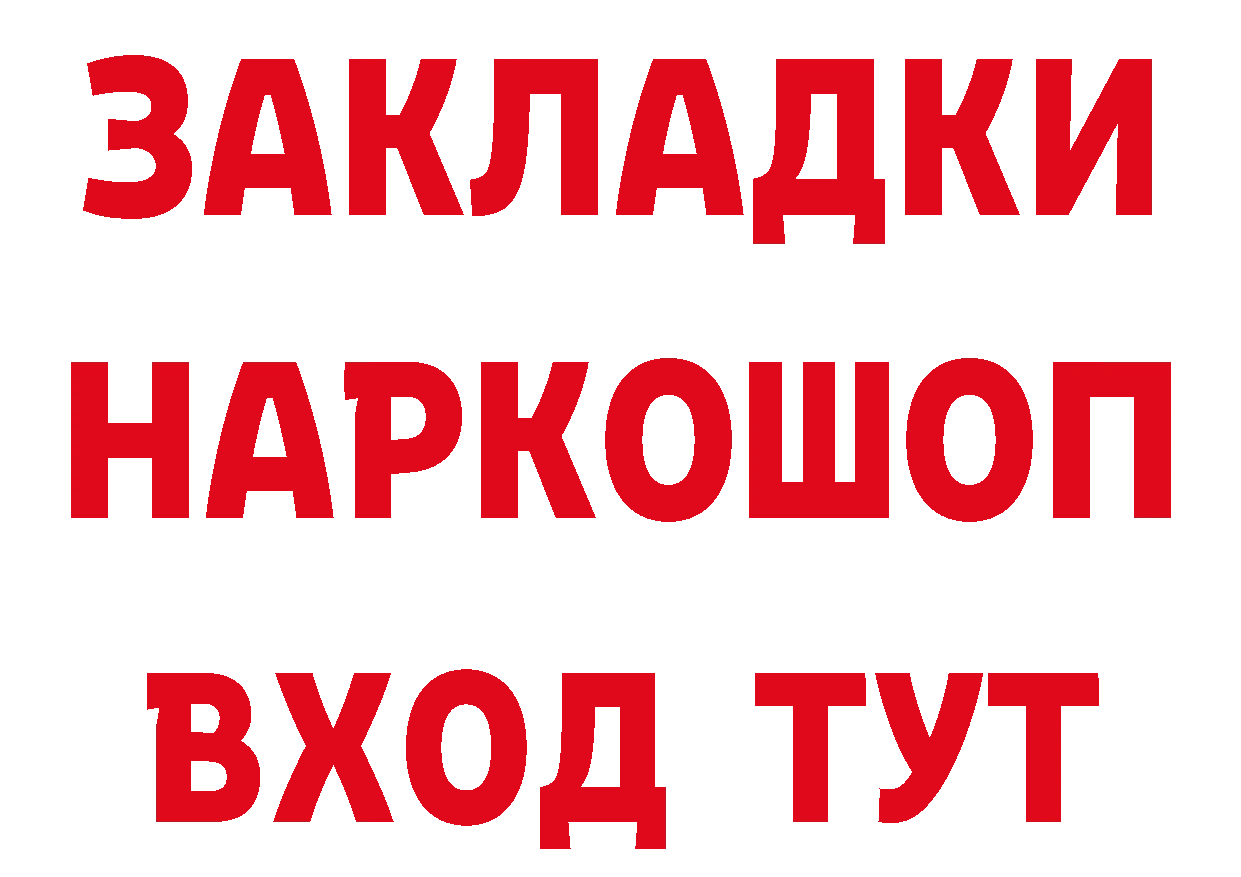 ЗАКЛАДКИ НАРКОШОП ВХОД ТУТ